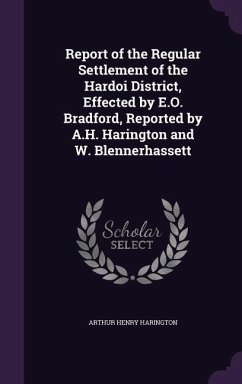 Report of the Regular Settlement of the Hardoi District, Effected by E.O. Bradford, Reported by A.H. Harington and W. Blennerhassett

Scholar
SELECT

ARTHUR HENRY HARINGTON